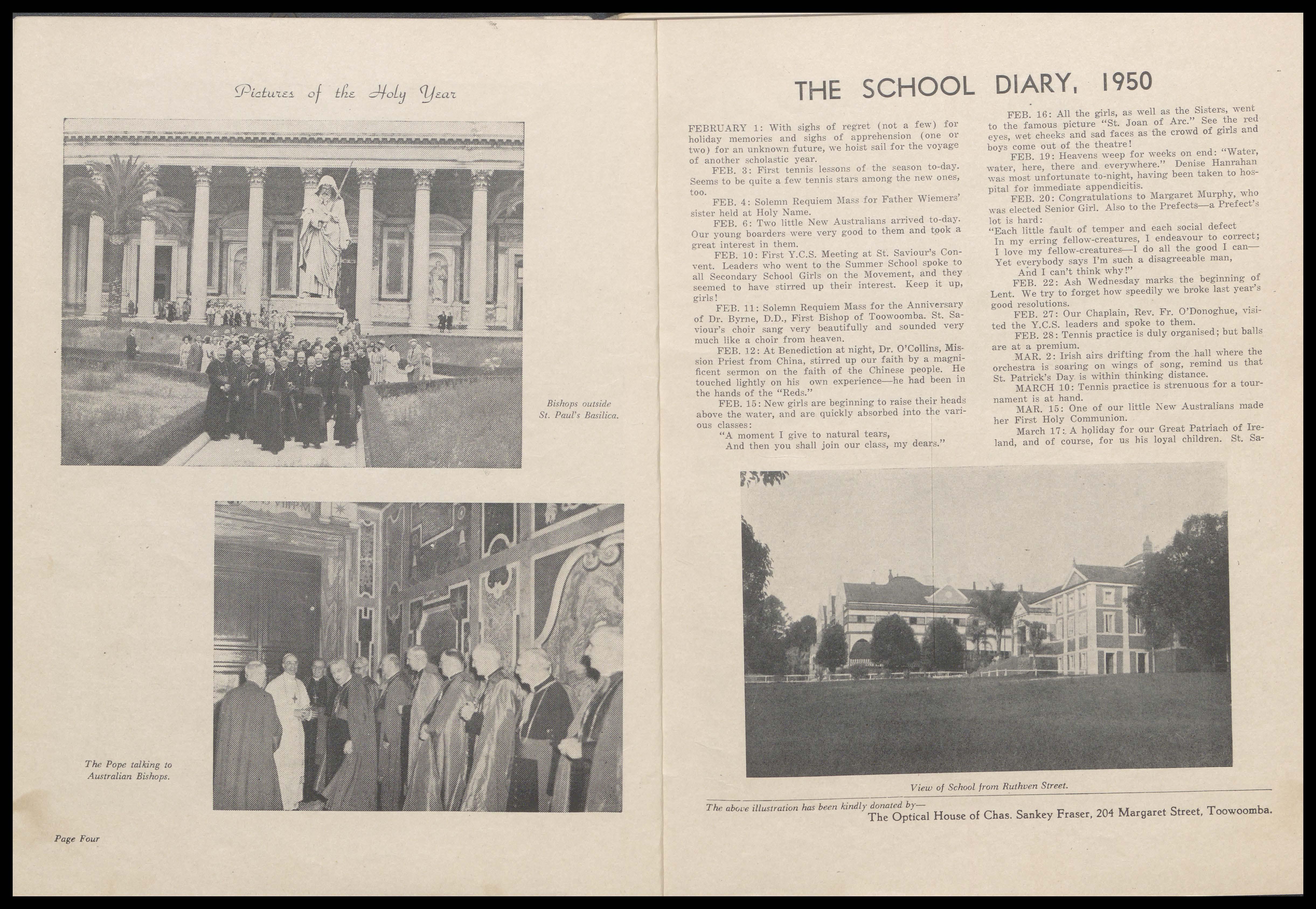 Pictures of the Holy Year

Bishops outside St. Paul's Basilica.

The Pope talking to Australian Bishops.

Page Four

THE SCHOOL DIARY, 1950

FEBRUARY 1: With sighs of regret (not a few) for holiday memories and sighs of apprehension (one or two) for an unknown future, we hoist sail for the voyage of another scholastic year.

FEB. 3: First tennis lessons of the season to-day. Seems to be quite a few tennis stars among the new ones, too.

FEB. 4: Solemn Requiem Mass for Father Wiemers' sister held at Holy Name.

FEB. 6: Two little New Australians arrived to-day. Our young boarders were very good to them and took a great interest in them.

FEB. 10: First Y.C.S. Meeting at St. Saviour's Convent. Leaders who went to the Summer School spoke to all Secondary School Girls on the Movement, and they seemed to have stirred up their interest. Keep it up, girls!

FEB. 11: Solemn Requiem Mass for the Anniversary of Dr. Byrne, D.D., First Bishop of Toowoomba. St. Saviour's choir sang very beautifully and sounded very much like a choir from heaven.

FEB. 12: At Benediction at night, Dr. O'Collins, Mission Priest from China, stirred up our faith by a magnificent sermon on the faith of the Chinese people. He touched lightly on his own experience—he had been in the hands of the "Reds."

FEB. 15: New girls are beginning to raise their heads above the water, and are quickly absorbed into the various classes:
"A moment I give to natural tears,
And then you shall join our class, my dears."

FEB. 16: All the girls, as well as the Sisters, went to the famous picture "St. Joan of Arc." See the red eyes, wet cheeks and sad faces as the crowd of girls and boys come out of the theatre!

FEB. 19: Heavens weep for weeks on end: "Water, water, here, there and everywhere." Denise Hanrahan was most unfortunate to-night, having been taken to hospital for immediate appendicitis.

FEB. 20: Congratulations to Margaret Murphy, who was elected Senior Girl. Also to the Prefects—a Prefect's lot is hard:
"Each little fault of temper and each social defect
In my erring fellow-creatures, I endeavour to correct;
I love my fellow-creatures—I do all the good I can—
Yet everybody says I'm such a disagreeable man,
And I can't think why!"

FEB. 22: Ash Wednesday marks the beginning of Lent. We try to forget how speedily we broke last year's good resolutions.

FEB. 27: Our Chaplain, Rev. Fr. O'Donoghue, visited the Y.C.S. leaders and spoke to them.

FEB. 28: Tennis practice is duly organised; but balls are at a premium.

MAR. 2: Irish airs drifting from the hall where the orchestra is soaring on wings of song, remind us that St. Patrick's Day is within thinking distance.

MARCH 10: Tennis practice is strenuous for a tournament is at hand.

MAR. 15: One of our little New Australians made her First Holy Communion.

March 17: A holiday for our Great Patriach of Ireland, and of course, for us his loyal children. St. Sa-

View of School from Ruthven Street.

The above illustration has been kindly donated by—
The Optical House of Chas. Sankey Fraser, 204 Margaret Street, Toowoomba.